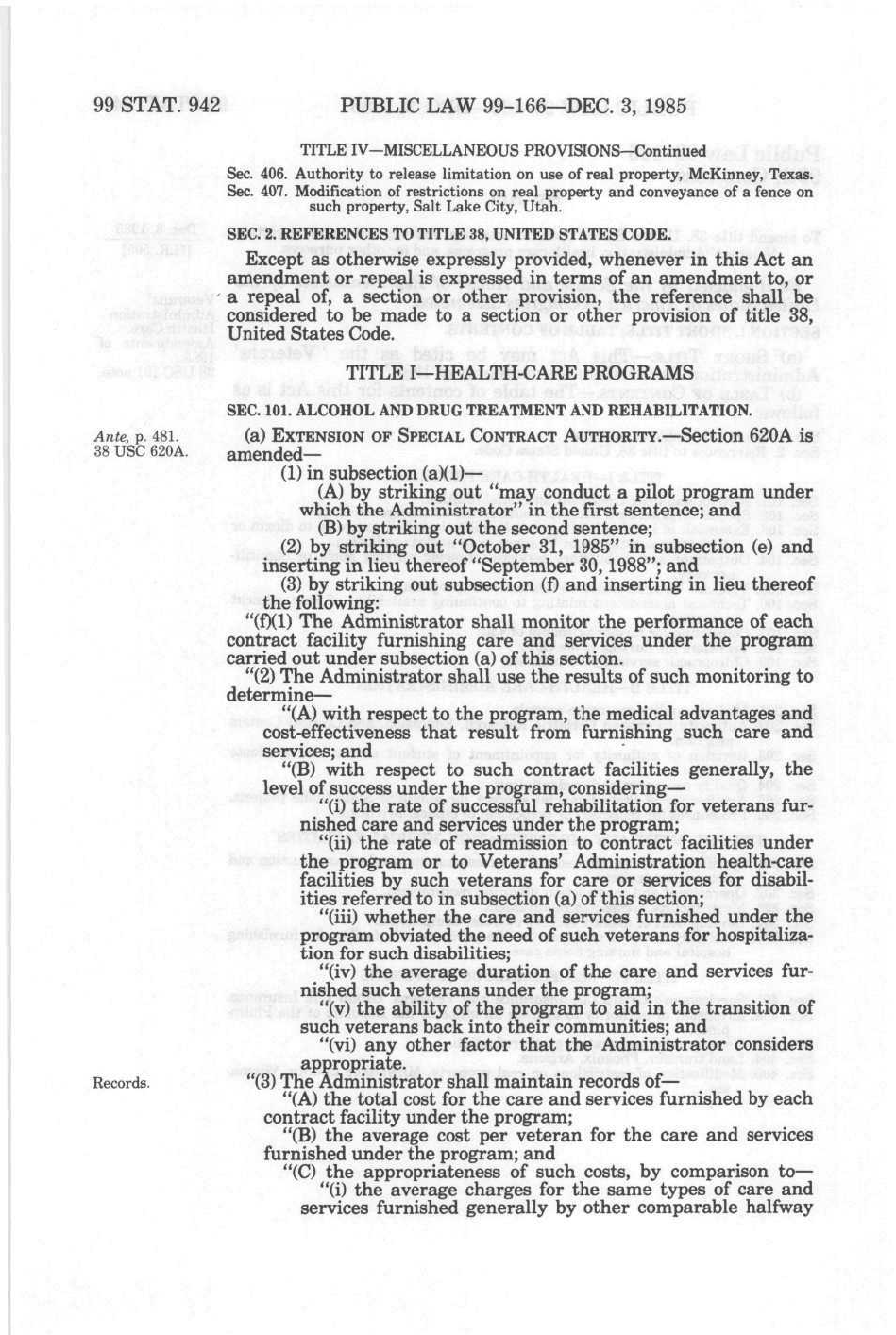 99 STAT. 942 PUBLIC LAW 99-166—DEC. 3, 1985

TITLE IV—MISCELLANEOUS PROVISIONS—Continued

Sec. 406. Authority to release limitation on use of real property, McKinney, Texas.
Sec. 407. Modification of restrictions on real property and conveyance of a fence on such property, Salt Lake City, Utah.

SEC. 2. REFERENCES TO TITLE 38, UNITED STATES CODE.

Except as otherwise expressly provided, whenever in this Act an amendment or repeal is expressed in terms of an amendment to, or a repeal of, a section or other provision, the reference shall be considered to be made to a section or other provision of title 38, United States Code.

TITLE I—HEALTH-CARE PROGRAMS

SEC. 101. ALCOHOL AND DRUG TREATMENT AND REHABILITATION.

Ante, p. 481.
38 USC 620A.

(a) EXTENSION OF SPECIAL CONTRACT AUTHORITY.—Section 620A is amended—

(1) in subsection (a)(1)—

(A) by striking out "may conduct a pilot program under which the Administrator" in the first sentence; and

(B) by striking out the second sentence;

(2) by striking out "October 31, 1985" in subsection (e) and inserting in lieu thereof "September 30, 1988"; and

(3) by striking out subsection (f) and inserting in lieu thereof the following:

"(f)(1) The Administrator shall monitor the performance of each contract facility furnishing care and services under the program carried out under subsection (a) of this section.

"(2) The Administrator shall use the results of such monitoring to determine—

"(A) with respect to the program, the medical advantages and cost-effectiveness that result from furnishing such care and services; and

"(B) with respect to such contract facilities generally, the level of success under the program, considering—

"(i) the rate of successful rehabilitation for veterans furnished care and services under the program;

"(ii) the rate of readmission to contract facilities under the program or to Veterans' Administration health-care facilities by such veterans for care or services for disabilities referred to in subsection (a) of this section;

"(iii) whether the care and services furnished under the program obviated the need of such veterans for hospitalization for such disabilities;

"(iv) the average duration of the care and services furnished such veterans under the program;

"(v) the ability of the program to aid in the transition of such veterans back into their communities; and

"(vi) any other factor that the Administrator considers appropriate.

Records.

"(3) The Administrator shall maintain records of—

"(A) the total cost for the care and services furnished by each contract facility under the program;

"(B) the average cost per veteran for the care and services furnished under the program; and

"(C) the appropriateness of such costs, by comparison to—

"(i) the average charges for the same types of care and services furnished generally by other comparable halfway